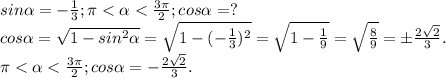 $sin\alpha=-\frac{1}{3};\pi<\alpha<\frac{3\pi}{2};cos\alpha=?$
$cos\alpha=\sqrt{1-sin^2\alpha}=\sqrt{1-(-\frac{1}{3})^2}=\sqrt{1-\frac{1}{9}}=\sqrt{\frac{8}{9}}=\pm\frac{2\sqrt{2}}{3}.$
$\pi<\alpha<\frac{3\pi}{2};cos\alpha=-\frac{2\sqrt{2}}{3}.$